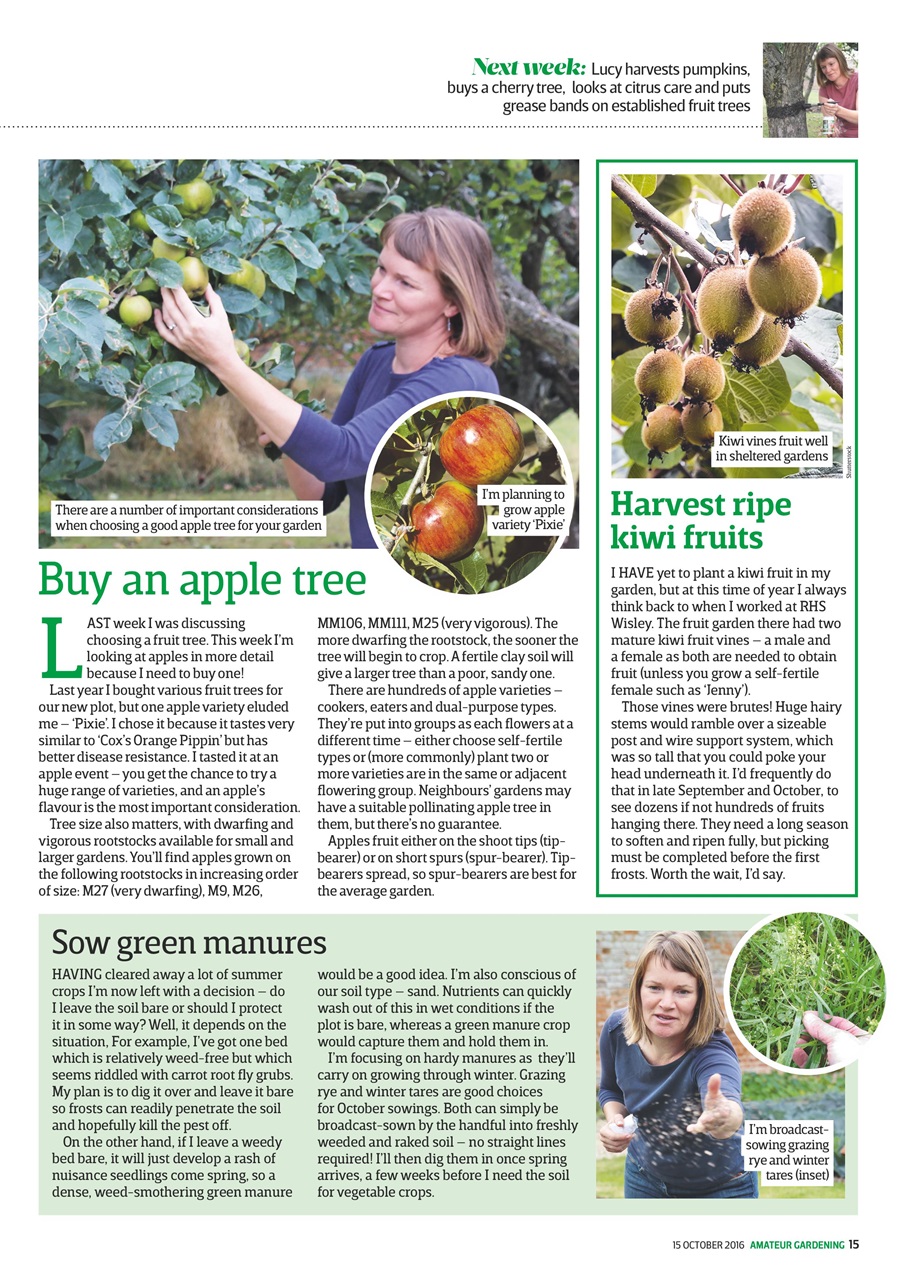 Next week: Lucy harvests pumpkins, buys a cherry tree, looks at citrus care and puts grease bands on established fruit trees

There are a number of important considerations when choosing a good apple tree for your garden

I'm planning to grow apple variety 'Pixie'

Buy an apple tree

LAST week I was discussing choosing a fruit tree. This week I'm looking at apples in more detail because I need to buy one!

Last year I bought various fruit trees for our new plot, but one apple variety eluded me – 'Pixie'. I chose it because it tastes very similar to 'Cox's Orange Pippin' but has better disease resistance. I tasted it at an apple event – you get the chance to try a huge range of varieties, and an apple's flavour is the most important consideration.

Tree size also matters, with dwarfing and vigorous rootstocks available for small and larger gardens. You'll find apples grown on the following rootstocks in increasing order of size: M27 (very dwarfing), M9, M26, MM106, MM111, M25 (very vigorous). The more dwarfing the rootstock, the sooner the tree will begin to crop. A fertile clay soil will give a larger tree than a poor, sandy one.

There are hundreds of apple varieties – cookers, eaters and dual-purpose types. They're put into groups as each flowers at a different time – either choose self-fertile types or (more commonly) plant two or more varieties are in the same or adjacent flowering group. Neighbours' gardens may have a suitable pollinating apple tree in them, but there's no guarantee.

Apples fruit either on the shoot tips (tip-bearer) or on short spurs (spur-bearer). Tip-bearers spread, so spur-bearers are best for the average garden.

Kiwi vines fruit well in sheltered gardens

Shutterstock

Harvest ripe kiwi fruits

I HAVE yet to plant a kiwi fruit in my garden, but at this time of year I always think back to when I worked at RHS Wisley. The fruit garden there had two mature kiwi fruit vines – a male and a female as both are needed to obtain fruit (unless you grow a self-fertile female such as 'Jenny').

Those vines were brutes! Huge hairy stems would ramble over a sizeable post and wire support system, which was so tall that you could poke your head underneath it. I'd frequently do that in late September and October, to see dozens if not hundreds of fruits hanging there. They need a long season to soften and ripen fully, but picking must be completed before the first frosts. Worth the wait, I'd say.

Sow green manures

HAVING cleared away a lot of summer crops I'm now left with a decision – do I leave the soil bare or should I protect it in some way? Well, it depends on the situation, For example, I've got one bed which is relatively weed-free but which seems riddled with carrot root fly grubs. My plan is to dig it over and leave it bare so frosts can readily penetrate the soil and hopefully kill the pest off.

On the other hand, if I leave a weedy bed bare, it will just develop a rash of nuisance seedlings come spring, so a dense, weed-smothering green manure would be a good idea. I'm also conscious of our soil type – sand. Nutrients can quickly wash out of this in wet conditions if the plot is bare, whereas a green manure crop would capture them and hold them in.

I'm focusing on hardy manures as they'll carry on growing through winter. Grazing rye and winter tares are good choices for October sowings. Both can simply be broadcast-sown by the handful into freshly weeded and raked soil – no straight lines required! I'll then dig them in once spring arrives, a few weeks before I need the soil for vegetable crops.

I'm broadcast-sowing grazing rye and winter tares (inset)

15 OCTOBER 2016 AMATEUR GARDENING 15